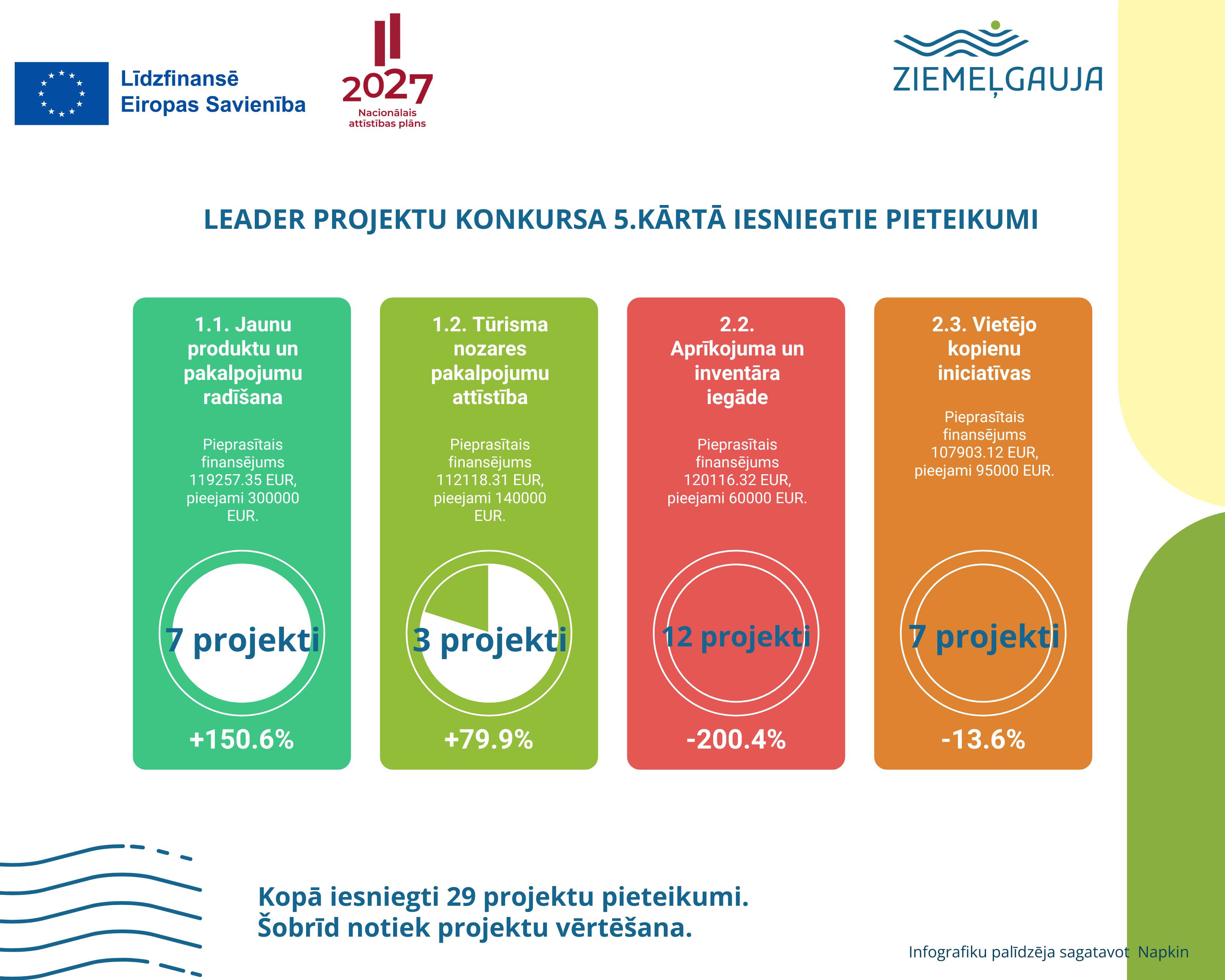 Līdzfinansē
Eiropas Savienība

2027
Nacionālais attīstības plāns

ZIEMEĻGAUJA

LEADER PROJEKTU KONKURSA 5.KĀRTĀ IESNIEGTIE PIETEIKUMI

1.1. Jaunu produktu un pakalpojumu radīšana

Pieprasītais finansējums 119257.35 EUR, pieejami 300000 EUR.

7 projekti

+150.6%

1.2. Tūrisma nozares pakalpojumu attīstība

Pieprasītais finansējums 112118.31 EUR, pieejami 140000 EUR.

3 projekti

+79.9%

2.2. Aprīkojuma un inventāra iegāde

Pieprasītais finansējums 120116.32 EUR, pieejami 60000 EUR.

12 projekti

-200.4%

2.3. Vietējo kopienu iniciatīvas

Pieprasītais finansējums 107903.12 EUR, pieejami 95000 EUR.

7 projekti

-13.6%

Kopā iesniegti 29 projektu pieteikumi.
Šobrīd notiek projektu vērtēšana.

Infografiku palīdzēja sagatavot Napkin